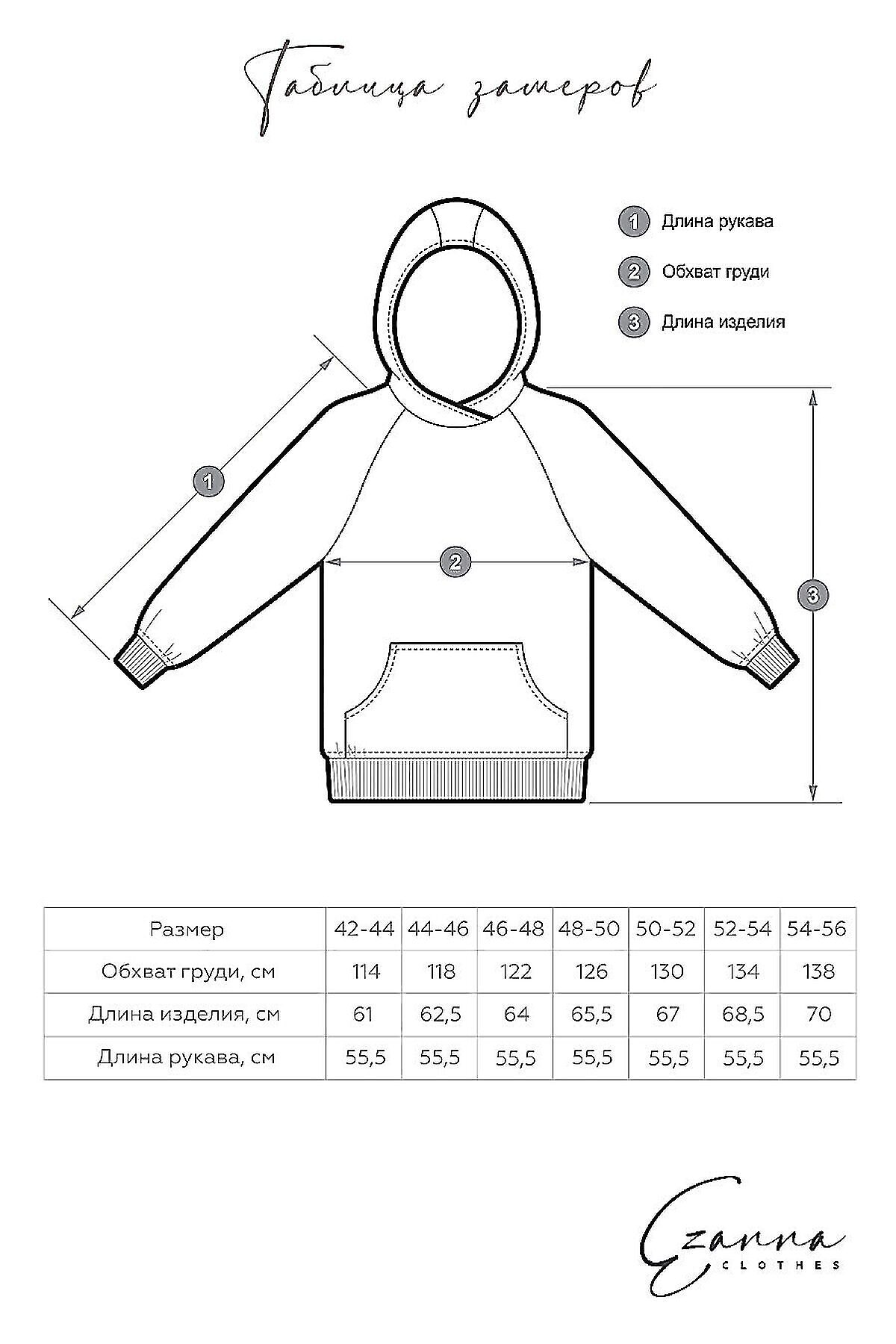 Таблица замеров

1 Длина рукава

2 Обхват груди

3 Длина изделия

1

2

3

| Размер | 42-44 | 44-46 | 46-48 | 48-50 | 50-52 | 52-54 | 54-56 |
|---|---|---|---|---|---|---|---|
| Обхват груди, см | 114 | 118 | 122 | 126 | 130 | 134 | 138 |
| Длина изделия, см | 61 | 62,5 | 64 | 65,5 | 67 | 68,5 | 70 |
| Длина рукава, см | 55,5 | 55,5 | 55,5 | 55,5 | 55,5 | 55,5 | 55,5 |

Ezanna
CLOTHES